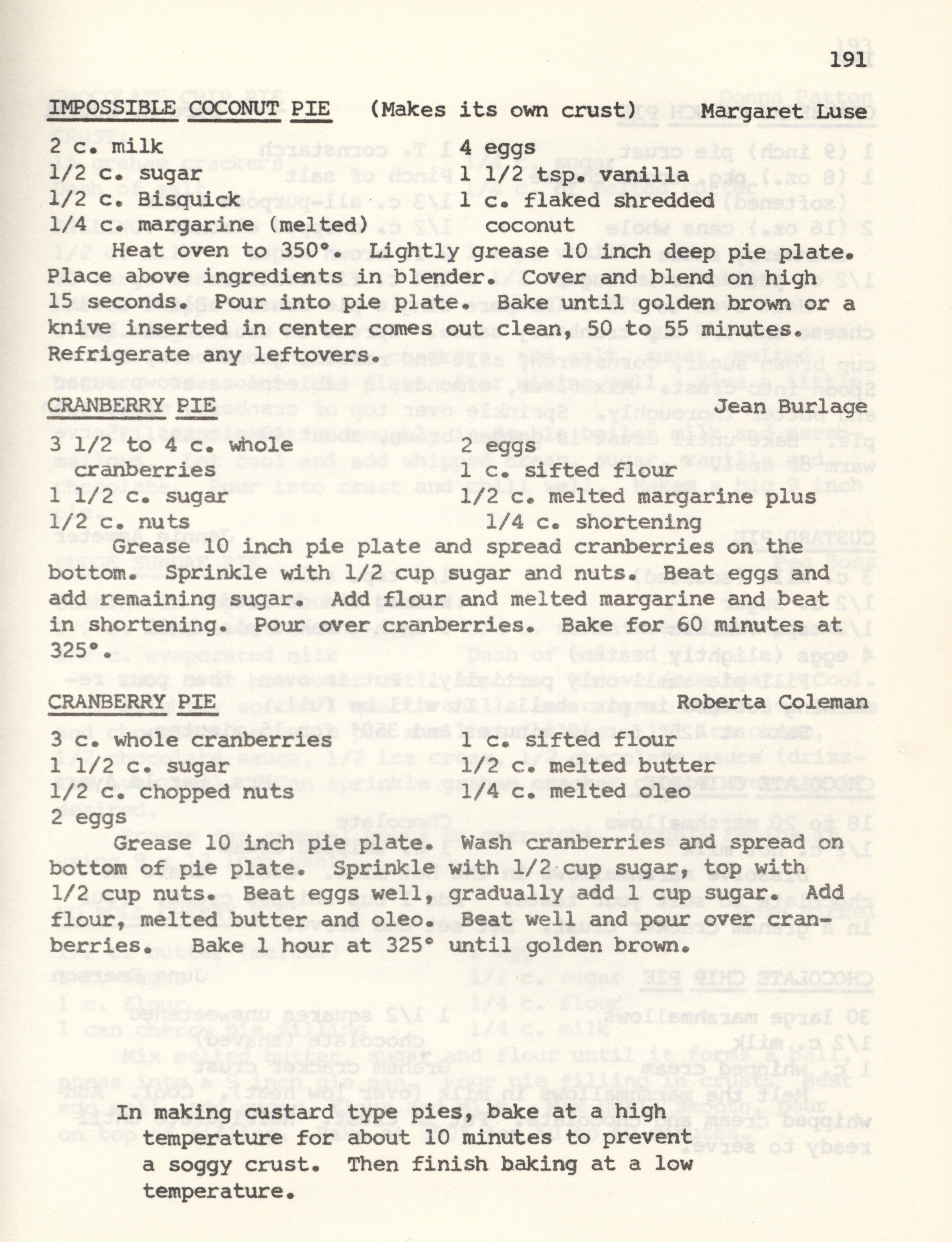 191

IMPOSSIBLE COCONUT PIE (Makes its own crust) Margaret Luse

2 c. milk
1/2 c. sugar
1/2 c. Bisquick
1/4 c. margarine (melted)

4 eggs
1 1/2 tsp. vanilla
1 c. flaked shredded coconut

Heat oven to 350°. Lightly grease 10 inch deep pie plate. Place above ingredients in blender. Cover and blend on high 15 seconds. Pour into pie plate. Bake until golden brown or a knive inserted in center comes out clean, 50 to 55 minutes. Refrigerate any leftovers.

CRANBERRY PIE Jean Burlage

3 1/2 to 4 c. whole cranberries
1 1/2 c. sugar
1/2 c. nuts

2 eggs
1 c. sifted flour
1/2 c. melted margarine plus 1/4 c. shortening

Grease 10 inch pie plate and spread cranberries on the bottom. Sprinkle with 1/2 cup sugar and nuts. Beat eggs and add remaining sugar. Add flour and melted margarine and beat in shortening. Pour over cranberries. Bake for 60 minutes at 325°.

CRANBERRY PIE Roberta Coleman

3 c. whole cranberries
1 1/2 c. sugar
1/2 c. chopped nuts
2 eggs

1 c. sifted flour
1/2 c. melted butter
1/4 c. melted oleo

Grease 10 inch pie plate. Wash cranberries and spread on bottom of pie plate. Sprinkle with 1/2 cup sugar, top with 1/2 cup nuts. Beat eggs well, gradually add 1 cup sugar. Add flour, melted butter and oleo. Beat well and pour over cranberries. Bake 1 hour at 325° until golden brown.

In making custard type pies, bake at a high temperature for about 10 minutes to prevent a soggy crust. Then finish baking at a low temperature.